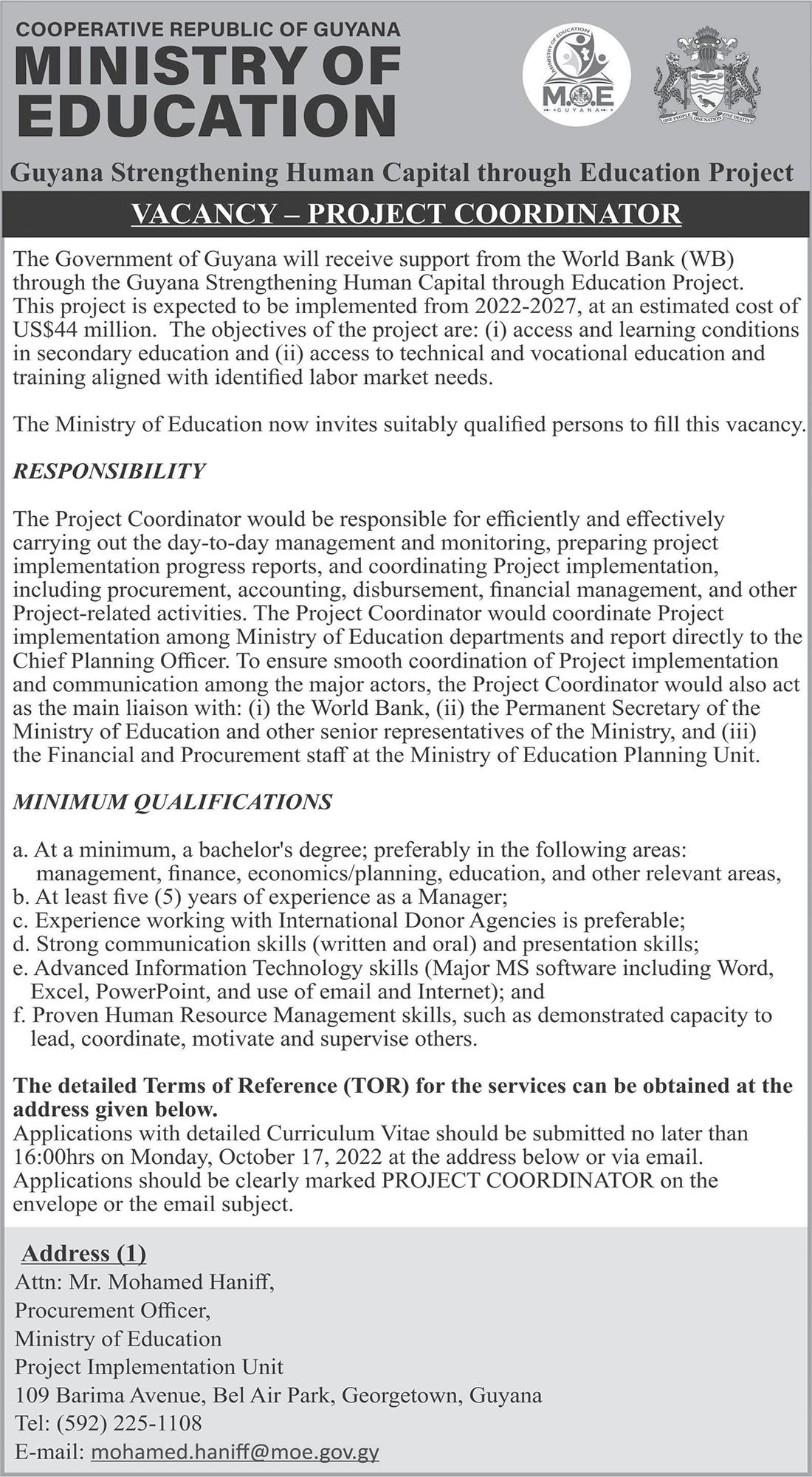 COOPERATIVE REPUBLIC OF GUYANA
MINISTRY OF EDUCATION

MINISTRY OF EDUCATION
M.O.E
GUYANA

ONE PEOPLE ONE NATION ONE DESTINY

Guyana Strengthening Human Capital through Education Project

VACANCY – PROJECT COORDINATOR

The Government of Guyana will receive support from the World Bank (WB) through the Guyana Strengthening Human Capital through Education Project. This project is expected to be implemented from 2022-2027, at an estimated cost of US$44 million. The objectives of the project are: (i) access and learning conditions in secondary education and (ii) access to technical and vocational education and training aligned with identified labor market needs.

The Ministry of Education now invites suitably qualified persons to fill this vacancy.

RESPONSIBILITY

The Project Coordinator would be responsible for efficiently and effectively carrying out the day-to-day management and monitoring, preparing project implementation progress reports, and coordinating Project implementation, including procurement, accounting, disbursement, financial management, and other Project-related activities. The Project Coordinator would coordinate Project implementation among Ministry of Education departments and report directly to the Chief Planning Officer. To ensure smooth coordination of Project implementation and communication among the major actors, the Project Coordinator would also act as the main liaison with: (i) the World Bank, (ii) the Permanent Secretary of the Ministry of Education and other senior representatives of the Ministry, and (iii) the Financial and Procurement staff at the Ministry of Education Planning Unit.

MINIMUM QUALIFICATIONS

a. At a minimum, a bachelor's degree; preferably in the following areas: management, finance, economics/planning, education, and other relevant areas,
b. At least five (5) years of experience as a Manager;
c. Experience working with International Donor Agencies is preferable;
d. Strong communication skills (written and oral) and presentation skills;
e. Advanced Information Technology skills (Major MS software including Word, Excel, PowerPoint, and use of email and Internet); and
f. Proven Human Resource Management skills, such as demonstrated capacity to lead, coordinate, motivate and supervise others.

The detailed Terms of Reference (TOR) for the services can be obtained at the address given below.
Applications with detailed Curriculum Vitae should be submitted no later than 16:00hrs on Monday, October 17, 2022 at the address below or via email. Applications should be clearly marked PROJECT COORDINATOR on the envelope or the email subject.

Address (1)
Attn: Mr. Mohamed Haniff,
Procurement Officer,
Ministry of Education
Project Implementation Unit
109 Barima Avenue, Bel Air Park, Georgetown, Guyana
Tel: (592) 225-1108
E-mail: mohamed.haniff@moe.gov.gy